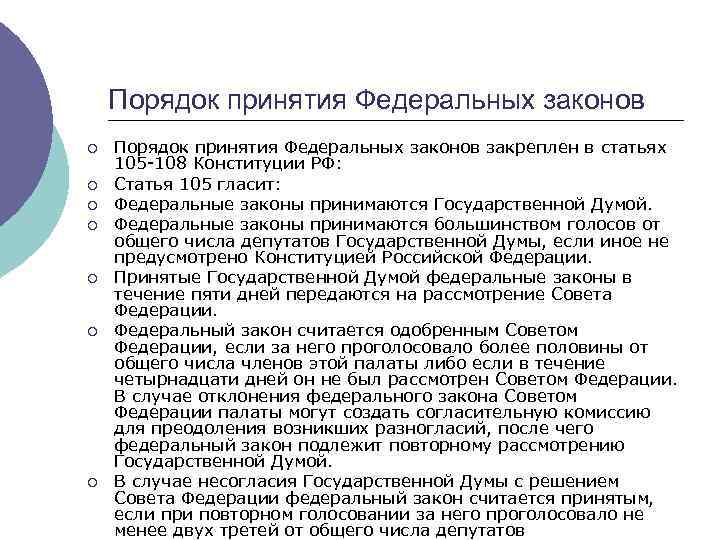 Порядок принятия Федеральных законов

○ Порядок принятия Федеральных законов закреплен в статьях 105-108 Конституции РФ:
○ Статья 105 гласит:
○ Федеральные законы принимаются Государственной Думой.
○ Федеральные законы принимаются большинством голосов от общего числа депутатов Государственной Думы, если иное не предусмотрено Конституцией Российской Федерации.
○ Принятые Государственной Думой федеральные законы в течение пяти дней передаются на рассмотрение Совета Федерации.
○ Федеральный закон считается одобренным Советом Федерации, если за него проголосовало более половины от общего числа членов этой палаты либо если в течение четырнадцати дней он не был рассмотрен Советом Федерации. В случае отклонения федерального закона Советом Федерации палаты могут создать согласительную комиссию для преодоления возникших разногласий, после чего федеральный закон подлежит повторному рассмотрению Государственной Думой.
○ В случае несогласия Государственной Думы с решением Совета Федерации федеральный закон считается принятым, если при повторном голосовании за него проголосовало не менее двух третей от общего числа депутатов